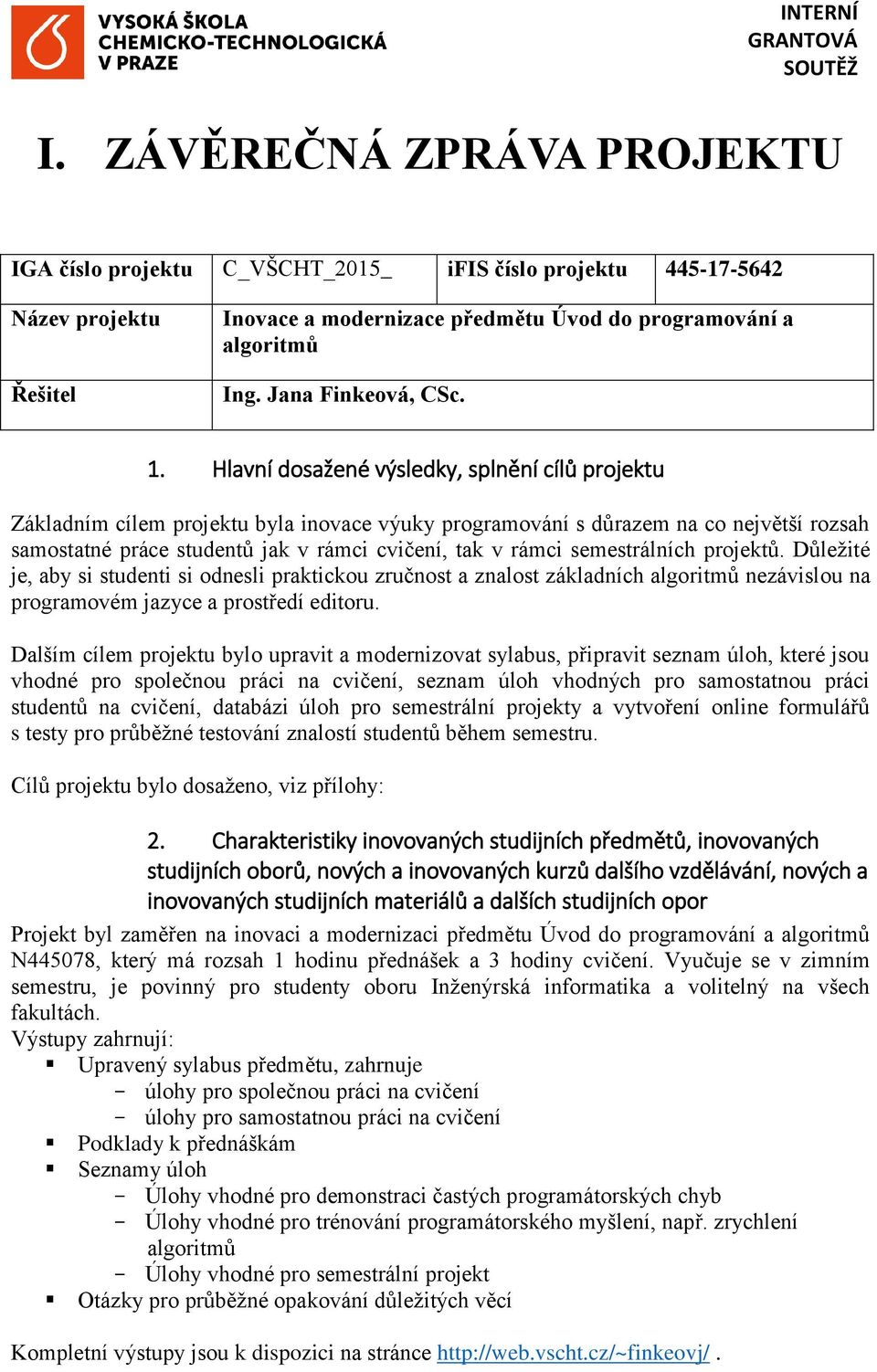 VYSOKÁ ŠKOLA CHEMICKO-TECHNOLOGICKÁ V PRAZE

INTERNÍ GRANTOVÁ SOUTĚŽ

I. ZÁVĚREČNÁ ZPRÁVA PROJEKTU

| IGA číslo projektu | C_VŠCHT_2015_ | iFIS číslo projektu | 445-17-5642 |
|---|---|---|---|
| Název projektu | Inovace a modernizace předmětu Úvod do programování a algoritmů | | |
| Řešitel | Ing. Jana Finkeová, CSc. | | |

1. Hlavní dosažené výsledky, splnění cílů projektu

Základním cílem projektu byla inovace výuky programování s důrazem na co největší rozsah samostatné práce studentů jak v rámci cvičení, tak v rámci semestrálních projektů. Důležité je, aby si studenti si odnesli praktickou zručnost a znalost základních algoritmů nezávislou na programovém jazyce a prostředí editoru.

Dalším cílem projektu bylo upravit a modernizovat sylabus, připravit seznam úloh, které jsou vhodné pro společnou práci na cvičení, seznam úloh vhodných pro samostatnou práci studentů na cvičení, databázi úloh pro semestrální projekty a vytvoření online formulářů s testy pro průběžné testování znalostí studentů během semestru.

Cílů projektu bylo dosaženo, viz přílohy:

2. Charakteristiky inovovaných studijních předmětů, inovovaných studijních oborů, nových a inovovaných kurzů dalšího vzdělávání, nových a inovovaných studijních materiálů a dalších studijních opor

Projekt byl zaměřen na inovaci a modernizaci předmětu Úvod do programování a algoritmů N445078, který má rozsah 1 hodinu přednášek a 3 hodiny cvičení. Vyučuje se v zimním semestru, je povinný pro studenty oboru Inženýrská informatika a volitelný na všech fakultách.
Výstupy zahrnují:
▪ Upravený sylabus předmětu, zahrnuje
- úlohy pro společnou práci na cvičení
- úlohy pro samostatnou práci na cvičení
▪ Podklady k přednáškám
▪ Seznamy úloh
- Úlohy vhodné pro demonstraci častých programátorských chyb
- Úlohy vhodné pro trénování programátorského myšlení, např. zrychlení algoritmů
- Úlohy vhodné pro semestrální projekt
▪ Otázky pro průběžné opakování důležitých věcí

Kompletní výstupy jsou k dispozici na stránce http://web.vscht.cz/~finkeovj/ .